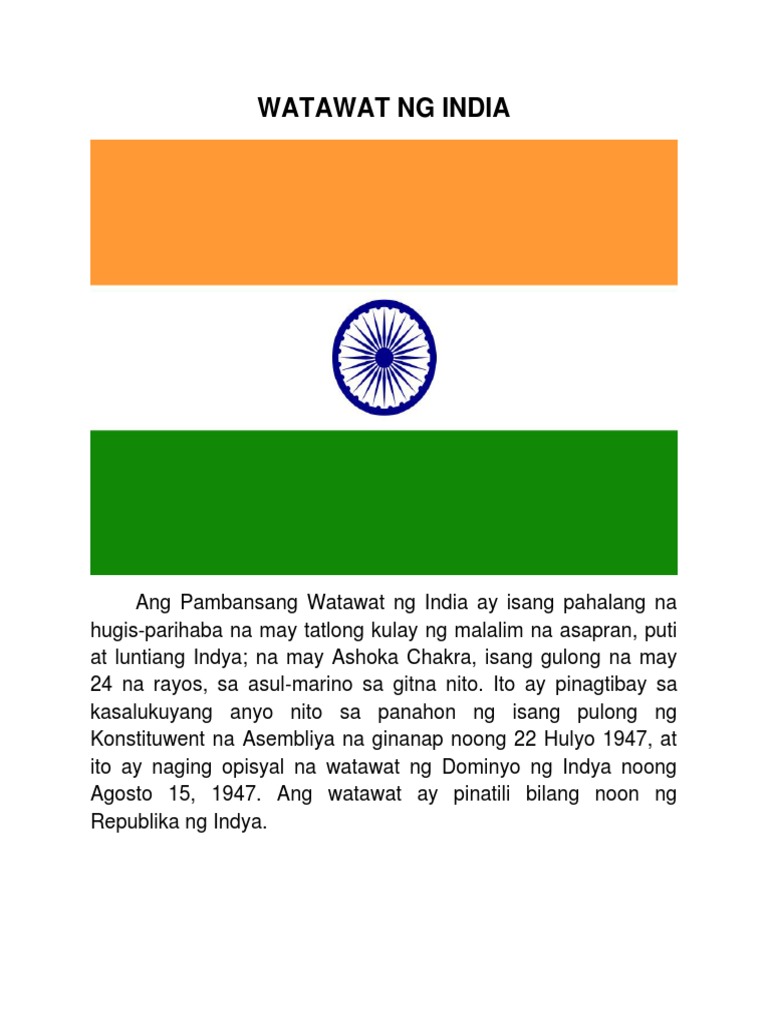 WATAWAT NG INDIA

Ang Pambansang Watawat ng India ay isang pahalang na hugis-parihaba na may tatlong kulay ng malalim na asapran, puti at luntiang Indya; na may Ashoka Chakra, isang gulong na may 24 na rayos, sa asul-marino sa gitna nito. Ito ay pinagtibay sa kasalukuyang anyo nito sa panahon ng isang pulong ng Konstituwent na Asembliya na ginanap noong 22 Hulyo 1947, at ito ay naging opisyal na watawat ng Dominyo ng Indya noong Agosto 15, 1947. Ang watawat ay pinatili bilang noon ng Republika ng Indya.